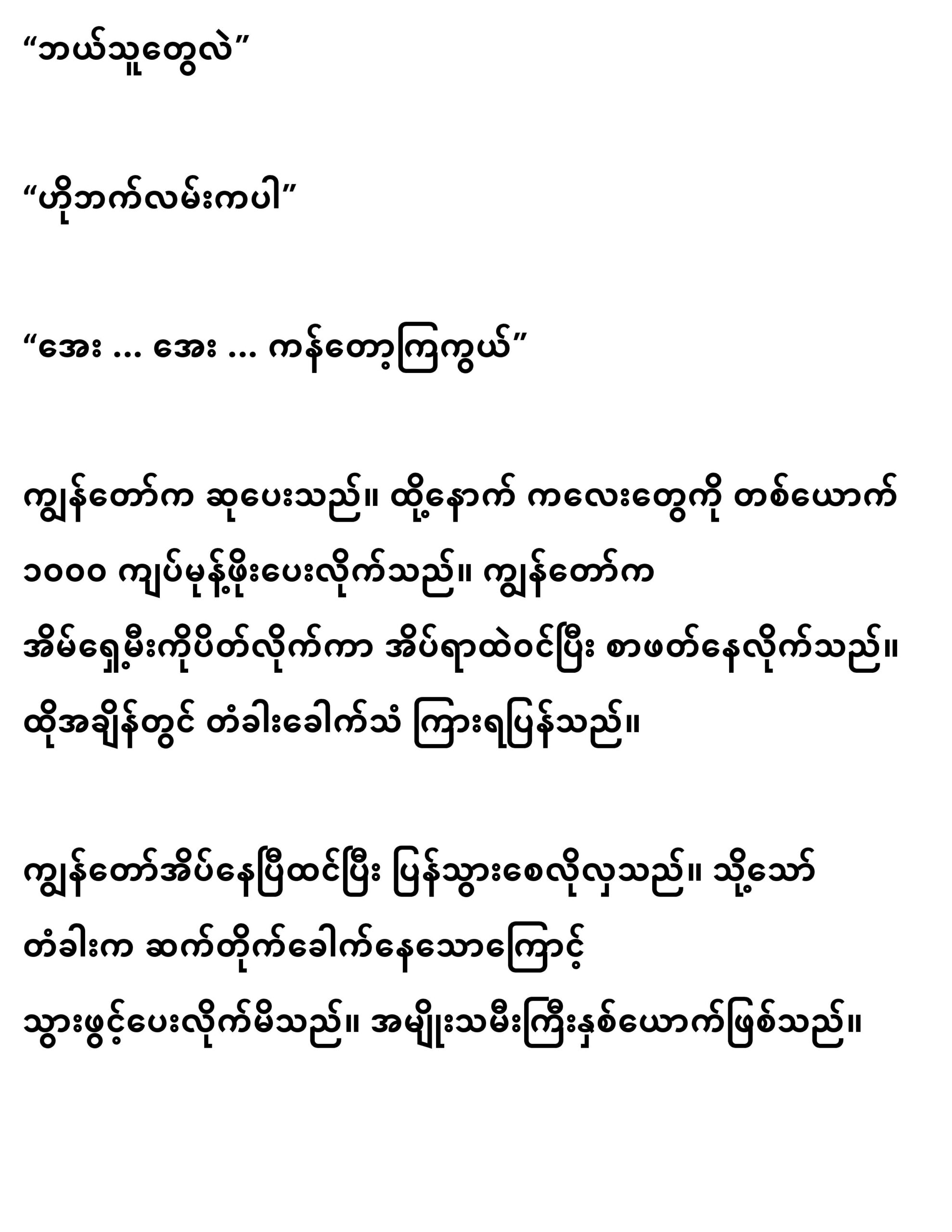 "ဘယ်သူတွေလဲ"

"ဟိုဘက်လမ်းကပါ"

"အေး ... အေး ... ကန်တော့ကြကွယ်"

ကျွန်တော်က ဆုပေးသည်။ ထို့နောက် ကလေးတွေကို တစ်ယောက် ၁၀၀၀ ကျပ်မုန့်ဖိုးပေးလိုက်သည်။ ကျွန်တော်က အိမ်ရှေ့မီးကိုပိတ်လိုက်ကာ အိပ်ရာထဲဝင်ပြီး စာဖတ်နေလိုက်သည်။ ထိုအချိန်တွင် တံခါးခေါက်သံ ကြားရပြန်သည်။

ကျွန်တော်အိပ်နေပြီထင်ပြီး ပြန်သွားစေလိုလှသည်။ သို့သော် တံခါးက ဆက်တိုက်ခေါက်နေသောကြောင့် သွားဖွင့်ပေးလိုက်မိသည်။ အမျိုးသမီးကြီးနှစ်ယောက်ဖြစ်သည်။